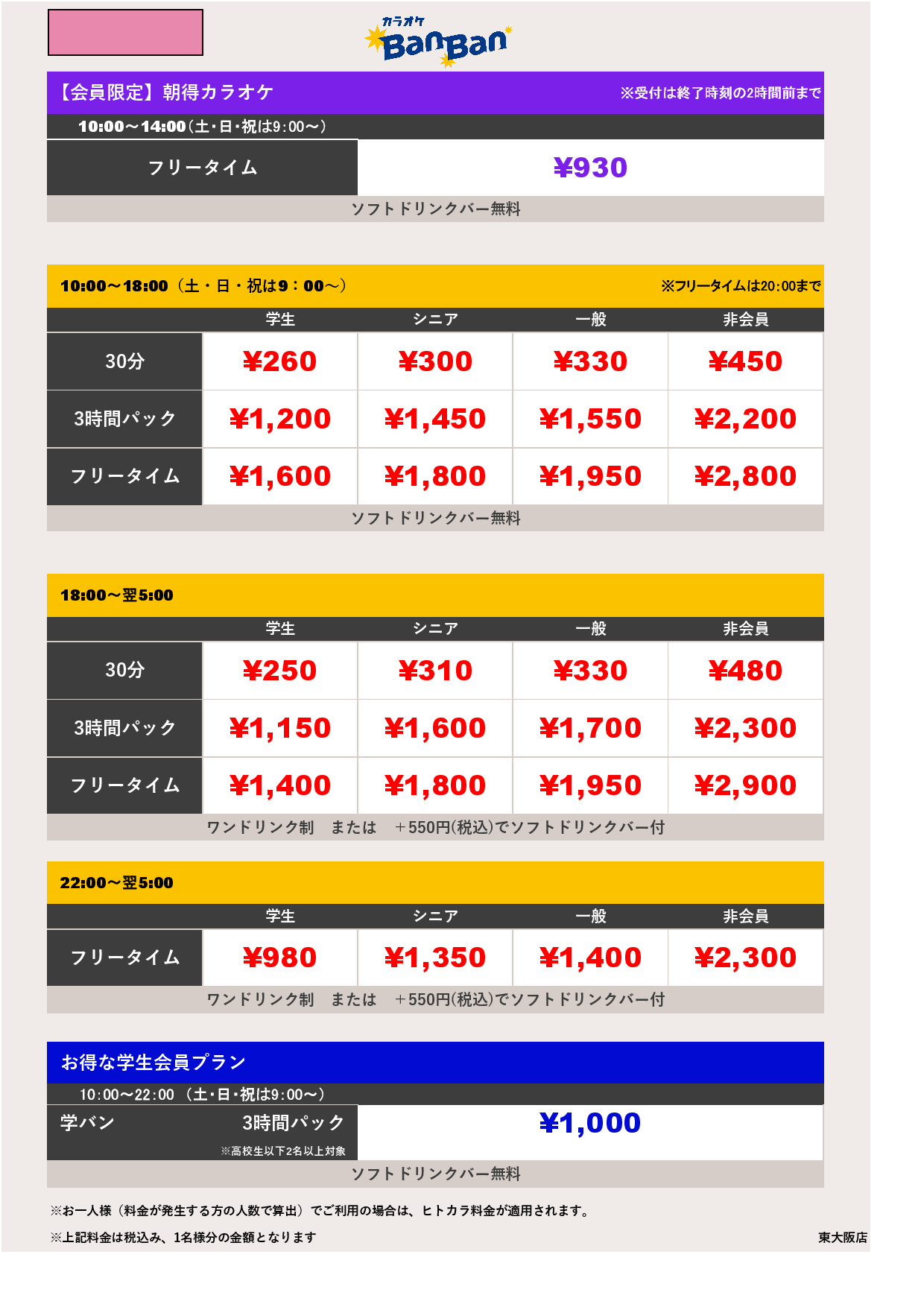 カラオケ BanBan

【会員限定】朝得カラオケ ※受付は終了時刻の2時間前まで

10:00～14:00（土・日・祝は9:00～）

| フリータイム | ¥930 |
|---|---|

ソフトドリンクバー無料

10:00～18:00（土・日・祝は9：00～） ※フリータイムは20:00まで

| | 学生 | シニア | 一般 | 非会員 |
|---|---|---|---|---|
| 30分 | ¥260 | ¥300 | ¥330 | ¥450 |
| 3時間パック | ¥1,200 | ¥1,450 | ¥1,550 | ¥2,200 |
| フリータイム | ¥1,600 | ¥1,800 | ¥1,950 | ¥2,800 |

ソフトドリンクバー無料

18:00～翌5:00

| | 学生 | シニア | 一般 | 非会員 |
|---|---|---|---|---|
| 30分 | ¥250 | ¥310 | ¥330 | ¥480 |
| 3時間パック | ¥1,150 | ¥1,600 | ¥1,700 | ¥2,300 |
| フリータイム | ¥1,400 | ¥1,800 | ¥1,950 | ¥2,900 |

ワンドリンク制 または ＋550円(税込)でソフトドリンクバー付

22:00～翌5:00

| | 学生 | シニア | 一般 | 非会員 |
|---|---|---|---|---|
| フリータイム | ¥980 | ¥1,350 | ¥1,400 | ¥2,300 |

ワンドリンク制 または ＋550円(税込)でソフトドリンクバー付

お得な学生会員プラン

10:00～22:00（土・日・祝は9:00～）

| 学バン 3時間パック ※高校生以下2名以上対象 | ¥1,000 |
|---|---|

ソフトドリンクバー無料

※お一人様（料金が発生する方の人数で算出）でご利用の場合は、ヒトカラ料金が適用されます。

※上記料金は税込み、1名様分の金額となります

東大阪店